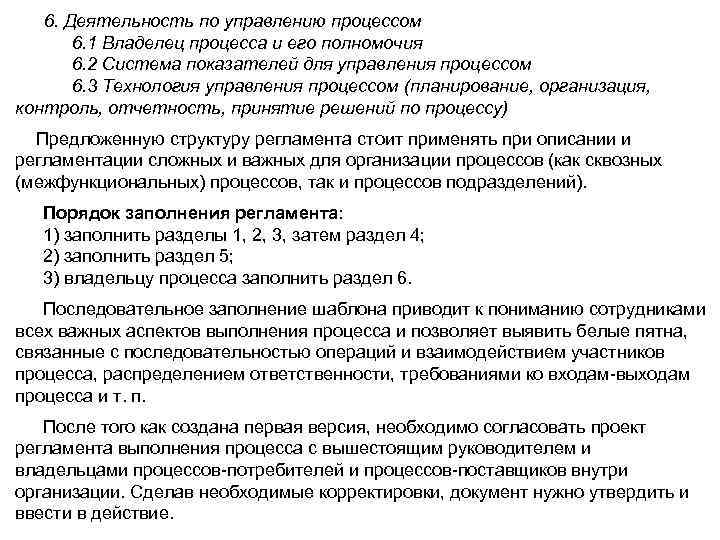 6. Деятельность по управлению процессом
6.1 Владелец процесса и его полномочия
6.2 Система показателей для управления процессом
6.3 Технология управления процессом (планирование, организация, контроль, отчетность, принятие решений по процессу)

Предложенную структуру регламента стоит применять при описании и регламентации сложных и важных для организации процессов (как сквозных (межфункциональных) процессов, так и процессов подразделений).

Порядок заполнения регламента:
1) заполнить разделы 1, 2, 3, затем раздел 4;
2) заполнить раздел 5;
3) владельцу процесса заполнить раздел 6.

Последовательное заполнение шаблона приводит к пониманию сотрудниками всех важных аспектов выполнения процесса и позволяет выявить белые пятна, связанные с последовательностью операций и взаимодействием участников процесса, распределением ответственности, требованиями ко входам-выходам процесса и т. п.

После того как создана первая версия, необходимо согласовать проект регламента выполнения процесса с вышестоящим руководителем и владельцами процессов-потребителей и процессов-поставщиков внутри организации. Сделав необходимые корректировки, документ нужно утвердить и ввести в действие.